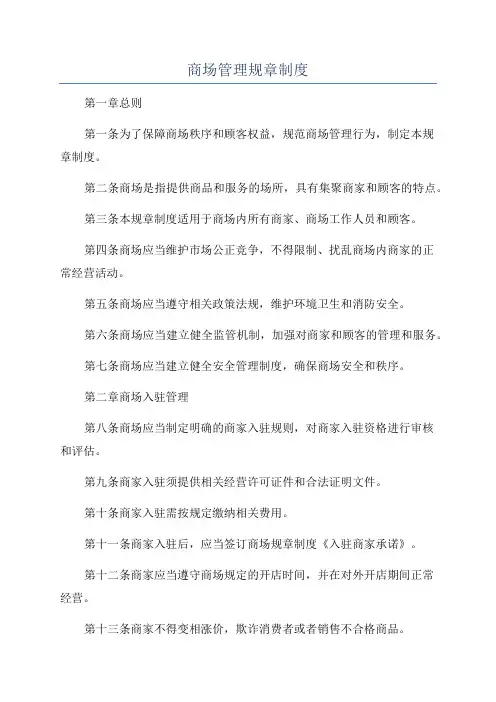 商场管理规章制度

第一章总则

第一条为了保障商场秩序和顾客权益，规范商场管理行为，制定本规章制度。

第二条商场是指提供商品和服务的场所，具有集聚商家和顾客的特点。

第三条本规章制度适用于商场内所有商家、商场工作人员和顾客。

第四条商场应当维护市场公正竞争，不得限制、扰乱商场内商家的正常经营活动。

第五条商场应当遵守相关政策法规，维护环境卫生和消防安全。

第六条商场应当建立健全监管机制，加强对商家和顾客的管理和服务。

第七条商场应当建立健全安全管理制度，确保商场安全和秩序。

第二章商场入驻管理

第八条商场应当制定明确的商家入驻规则，对商家入驻资格进行审核和评估。

第九条商家入驻须提供相关经营许可证件和合法证明文件。

第十条商家入驻需按规定缴纳相关费用。

第十一条商家入驻后，应当签订商场规章制度《入驻商家承诺》。

第十二条商家应当遵守商场规定的开店时间，并在对外开店期间正常经营。

第十三条商家不得变相涨价，欺诈消费者或者销售不合格商品。